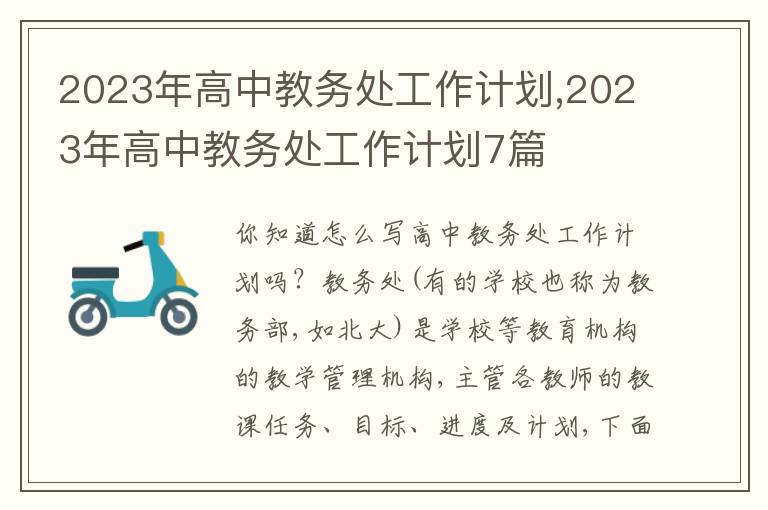 2023年高中教务处工作计划,2023年高中教务处工作计划7篇

你知道怎么写高中教务处工作计划吗？教务处(有的学校也称为教务部，如北大)是学校等教育机构的教学管理机构，主管各教师的教课任务、目标、进度及计划，下面